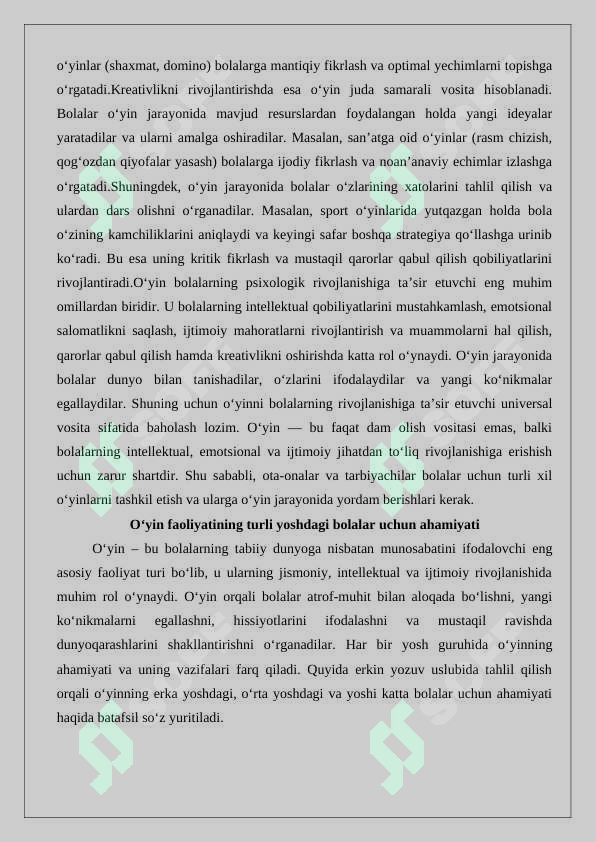 o'yinlar (shaxmat, domino) bolalarga mantiqiy fikrlash va optimal yechimlarni topishga o'rgatadi.Kreativlikni rivojlantirishda esa o'yin juda samarali vosita hisoblanadi. Bolalar o'yin jarayonida mavjud resurslardan foydalangan holda yangi ideyalar yaratadilar va ularni amalga oshiradilar. Masalan, san'atga oid o'yinlar (rasm chizish, qog'ozdan qiyofalar yasash) bolalarga ijodiy fikrlash va noan'anaviy echimlar izlashga o'rgatadi.Shuningdek, o'yin jarayonida bolalar o'zlarining xatolarini tahlil qilish va ulardan dars olishni o'rganadilar. Masalan, sport o'yinlarida yutqazgan holda bola o'zining kamchiliklarini aniqlaydi va keyingi safar boshqa strategiya qo'llashga urinib ko'radi. Bu esa uning kritik fikrlash va mustaqil qarorlar qabul qilish qobiliyatlarini rivojlantiradi.O'yin bolalarning psixologik rivojlanishiga ta'sir etuvchi eng muhim omillardan biridir. U bolalarning intellektual qobiliyatlarini mustahkamlash, emotsional salomatlikni saqlash, ijtimoiy mahoratlarni rivojlantirish va muammolarni hal qilish, qarorlar qabul qilish hamda kreativlikni oshirishda katta rol o'ynaydi. O'yin jarayonida bolalar dunyo bilan tanishadilar, o'zlarini ifodalaydilar va yangi ko'nikmalar egallaydilar. Shuning uchun o'yinni bolalarning rivojlanishiga ta'sir etuvchi universal vosita sifatida baholash lozim. O'yin — bu faqat dam olish vositasi emas, balki bolalarning intellektual, emotsional va ijtimoiy jihatdan to'liq rivojlanishiga erishish uchun zarur shartdir. Shu sababli, ota-onalar va tarbiyachilar bolalar uchun turli xil o'yinlarni tashkil etish va ularga o'yin jarayonida yordam berishlari kerak.

O'yin faoliyatining turli yoshdagi bolalar uchun ahamiyati

O'yin – bu bolalarning tabiiy dunyoga nisbatan munosabatini ifodalovchi eng asosiy faoliyat turi bo'lib, u ularning jismoniy, intellektual va ijtimoiy rivojlanishida muhim rol o'ynaydi. O'yin orqali bolalar atrof-muhit bilan aloqada bo'lishni, yangi ko'nikmalarni egallashni, hissiyotlarini ifodalashni va mustaqil ravishda dunyoqarashlarini shakllantirishni o'rganadilar. Har bir yosh guruhida o'yinning ahamiyati va uning vazifalari farq qiladi. Quyida erkin yozuv uslubida tahlil qilish orqali o'yinning erka yoshdagi, o'rta yoshdagi va yoshi katta bolalar uchun ahamiyati haqida batafsil so'z yuritiladi.